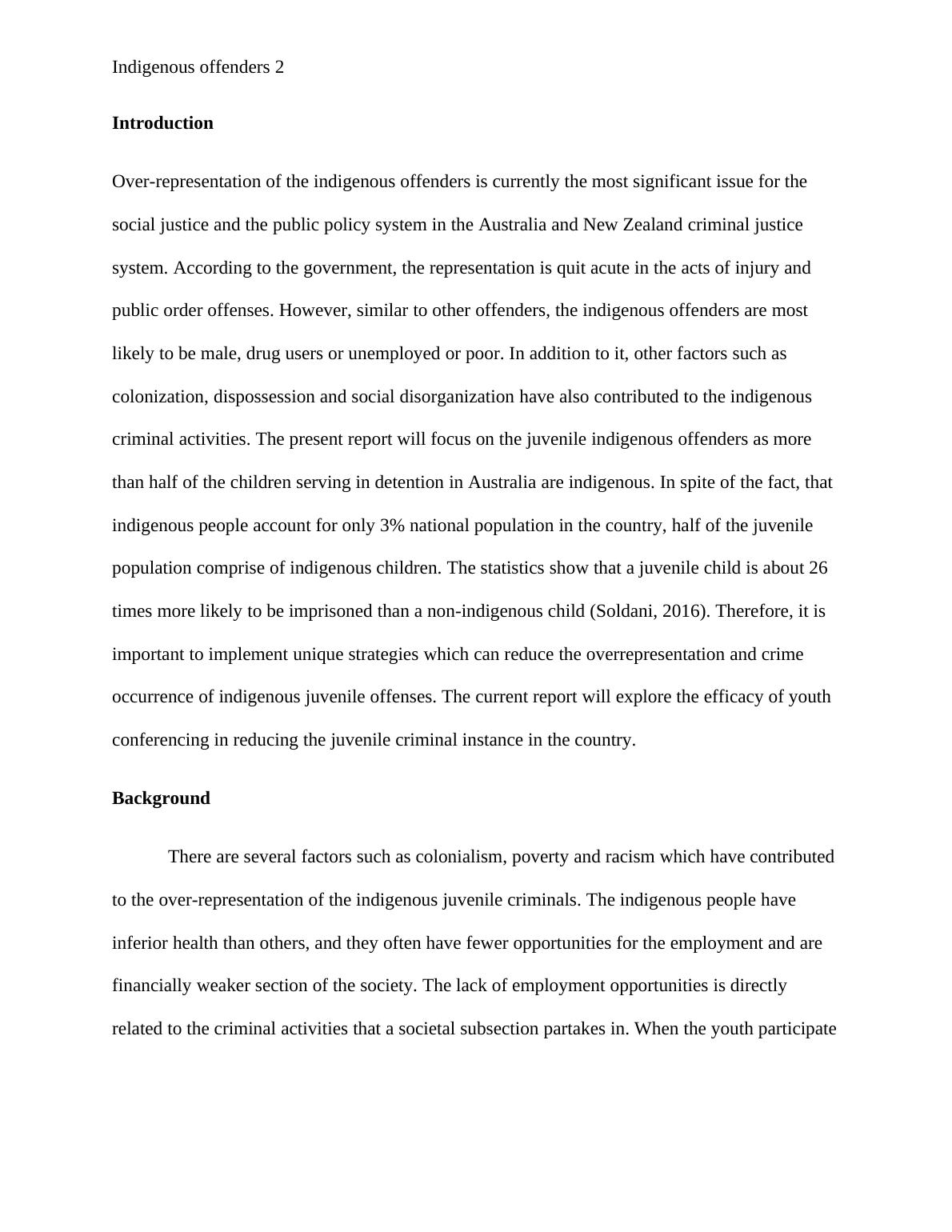 Indigenous offenders 2

Introduction

Over-representation of the indigenous offenders is currently the most significant issue for the social justice and the public policy system in the Australia and New Zealand criminal justice system. According to the government, the representation is quit acute in the acts of injury and public order offenses. However, similar to other offenders, the indigenous offenders are most likely to be male, drug users or unemployed or poor. In addition to it, other factors such as colonization, dispossession and social disorganization have also contributed to the indigenous criminal activities. The present report will focus on the juvenile indigenous offenders as more than half of the children serving in detention in Australia are indigenous. In spite of the fact, that indigenous people account for only 3% national population in the country, half of the juvenile population comprise of indigenous children. The statistics show that a juvenile child is about 26 times more likely to be imprisoned than a non-indigenous child (Soldani, 2016). Therefore, it is important to implement unique strategies which can reduce the overrepresentation and crime occurrence of indigenous juvenile offenses. The current report will explore the efficacy of youth conferencing in reducing the juvenile criminal instance in the country.

Background

There are several factors such as colonialism, poverty and racism which have contributed to the over-representation of the indigenous juvenile criminals. The indigenous people have inferior health than others, and they often have fewer opportunities for the employment and are financially weaker section of the society. The lack of employment opportunities is directly related to the criminal activities that a societal subsection partakes in. When the youth participate